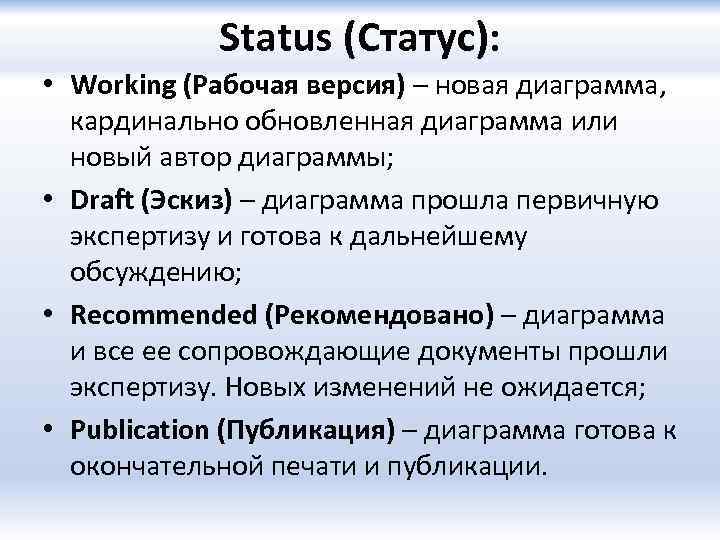 Status (Статус):

• Working (Рабочая версия) – новая диаграмма, кардинально обновленная диаграмма или новый автор диаграммы;
• Draft (Эскиз) – диаграмма прошла первичную экспертизу и готова к дальнейшему обсуждению;
• Recommended (Рекомендовано) – диаграмма и все ее сопровождающие документы прошли экспертизу. Новых изменений не ожидается;
• Publication (Публикация) – диаграмма готова к окончательной печати и публикации.